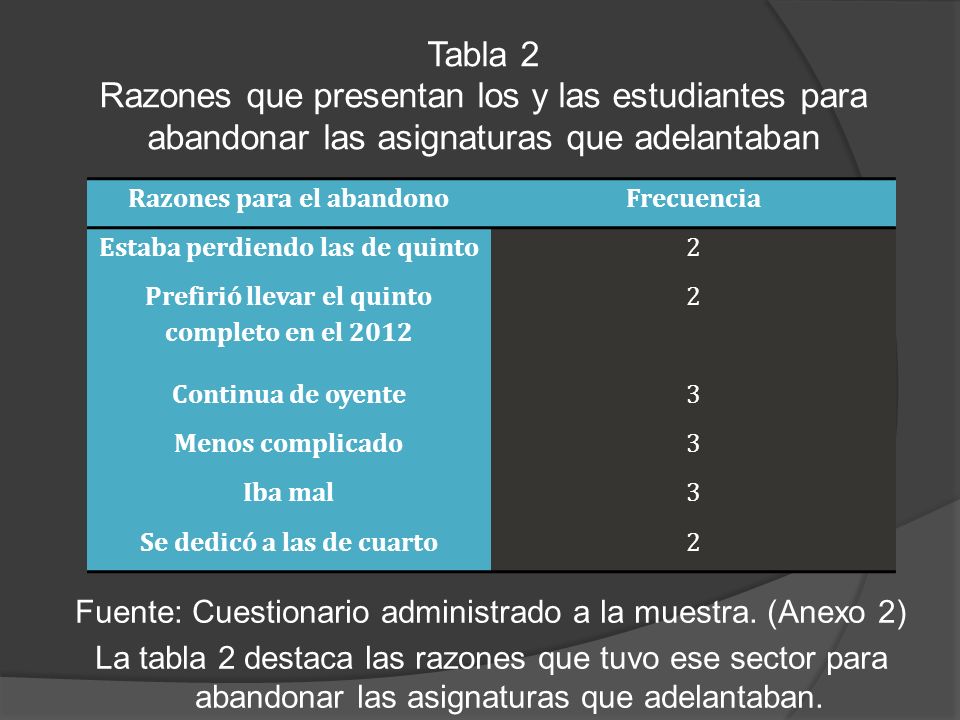 Tabla 2
Razones que presentan los y las estudiantes para abandonar las asignaturas que adelantaban

| Razones para el abandono | Frecuencia |
|---|---|
| Estaba perdiendo las de quinto | 2 |
| Prefirió llevar el quinto completo en el 2012 | 2 |
| Continua de oyente | 3 |
| Menos complicado | 3 |
| Iba mal | 3 |
| Se dedicó a las de cuarto | 2 |

Fuente: Cuestionario administrado a la muestra. (Anexo 2)
La tabla 2 destaca las razones que tuvo ese sector para abandonar las asignaturas que adelantaban.